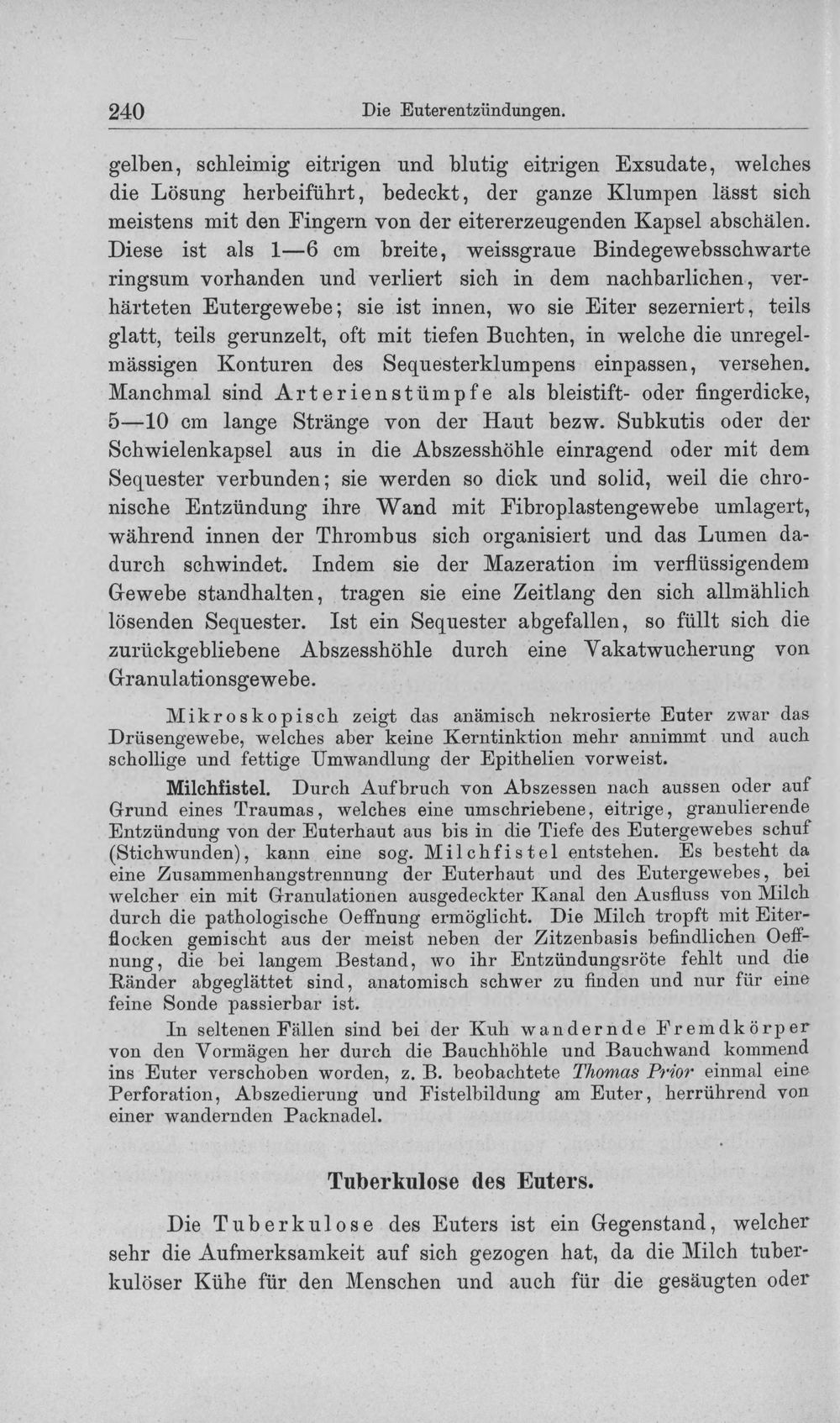 240 Die Euterentzündungen.

gelben, schleimig eitrigen und blutig eitrigen Exsudate, welches die Lösung herbeiführt, bedeckt, der ganze Klumpen lässt sich meistens mit den Fingern von der eitererzeugenden Kapsel abschälen. Diese ist als 1—6 cm breite, weissgraue Bindegewebsschwarte ringsum vorhanden und verliert sich in dem nachbarlichen, verhärteten Eutergewebe; sie ist innen, wo sie Eiter sezerniert, teils glatt, teils gerunzelt, oft mit tiefen Buchten, in welche die unregelmässigen Konturen des Sequesterklumpens einpassen, versehen. Manchmal sind Arterienstümpfe als bleistift- oder fingerdicke, 5—10 cm lange Stränge von der Haut bezw. Subkutis oder der Schwielenkapsel aus in die Abszesshöhle einragend oder mit dem Sequester verbunden; sie werden so dick und solid, weil die chronische Entzündung ihre Wand mit Fibroplastengewebe umlagert, während innen der Thrombus sich organisiert und das Lumen dadurch schwindet. Indem sie der Mazeration im verflüssigendem Gewebe standhalten, tragen sie eine Zeitlang den sich allmählich lösenden Sequester. Ist ein Sequester abgefallen, so füllt sich die zurückgebliebene Abszesshöhle durch eine Vakatwucherung von Granulationsgewebe.

Mikroskopisch zeigt das anämisch nekrosierte Euter zwar das Drüsengewebe, welches aber keine Kerntinktion mehr annimmt und auch schollige und fettige Umwandlung der Epithelien vorweist.

Milchfistel. Durch Aufbruch von Abszessen nach aussen oder auf Grund eines Traumas, welches eine umschriebene, eitrige, granulierende Entzündung von der Euterhaut aus bis in die Tiefe des Eutergewebes schuf (Stichwunden), kann eine sog. Milchfistel entstehen. Es besteht da eine Zusammenhangstrennung der Euterhaut und des Eutergewebes, bei welcher ein mit Granulationen ausgedeckter Kanal den Ausfluss von Milch durch die pathologische Oeffnung ermöglicht. Die Milch tropft mit Eiterflocken gemischt aus der meist neben der Zitzenbasis befindlichen Oeffnung, die bei langem Bestand, wo ihr Entzündungsröte fehlt und die Ränder abgeglättet sind, anatomisch schwer zu finden und nur für eine feine Sonde passierbar ist.

In seltenen Fällen sind bei der Kuh wandernde Fremdkörper von den Vormägen her durch die Bauchhöhle und Bauchwand kommend ins Euter verschoben worden, z. B. beobachtete Thomas Prior einmal eine Perforation, Abszedierung und Fistelbildung am Euter, herrührend von einer wandernden Packnadel.

Tuberkulose des Euters.

Die Tuberkulose des Euters ist ein Gegenstand, welcher sehr die Aufmerksamkeit auf sich gezogen hat, da die Milch tuberkulöser Kühe für den Menschen und auch für die gesäugten oder